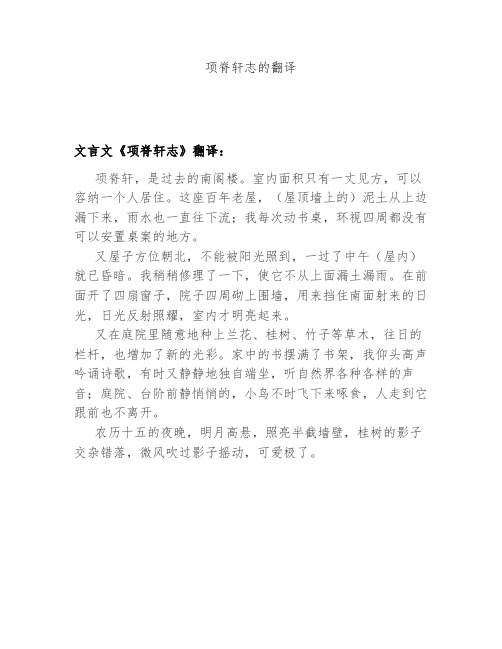 项脊轩志的翻译

文言文《项脊轩志》翻译：

项脊轩，是过去的南阁楼。室内面积只有一丈见方，可以容纳一个人居住。这座百年老屋，（屋顶墙上的）泥土从上边漏下来，雨水也一直往下流；我每次动书桌，环视四周都没有可以安置桌案的地方。

又屋子方位朝北，不能被阳光照到，一过了中午（屋内）就已昏暗。我稍稍修理了一下，使它不从上面漏土漏雨。在前面开了四扇窗子，院子四周砌上围墙，用来挡住南面射来的日光，日光反射照耀，室内才明亮起来。

又在庭院里随意地种上兰花、桂树、竹子等草木，往日的栏杆，也增加了新的光彩。家中的书摆满了书架，我仰头高声吟诵诗歌，有时又静静地独自端坐，听自然界各种各样的声音；庭院、台阶前静悄悄的，小鸟不时飞下来啄食，人走到它跟前也不离开。

农历十五的夜晚，明月高悬，照亮半截墙壁，桂树的影子交杂错落，微风吹过影子摇动，可爱极了。